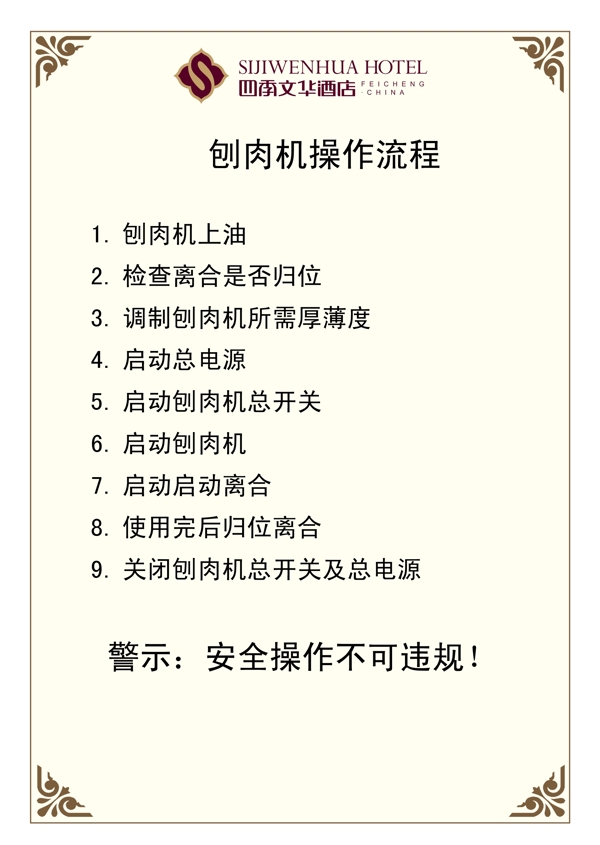 SIJIWENHUA HOTEL
四季文华酒店 FEICHENG · CHINA

刨肉机操作流程

1. 刨肉机上油
2. 检查离合是否归位
3. 调制刨肉机所需厚薄度
4. 启动总电源
5. 启动刨肉机总开关
6. 启动刨肉机
7. 启动启动离合
8. 使用完后归位离合
9. 关闭刨肉机总开关及总电源

警示：安全操作不可违规！